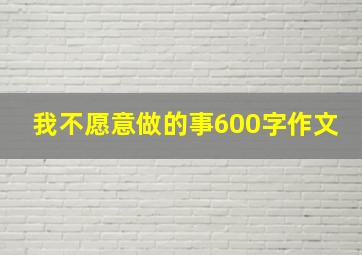 我不愿意做的事600字作文